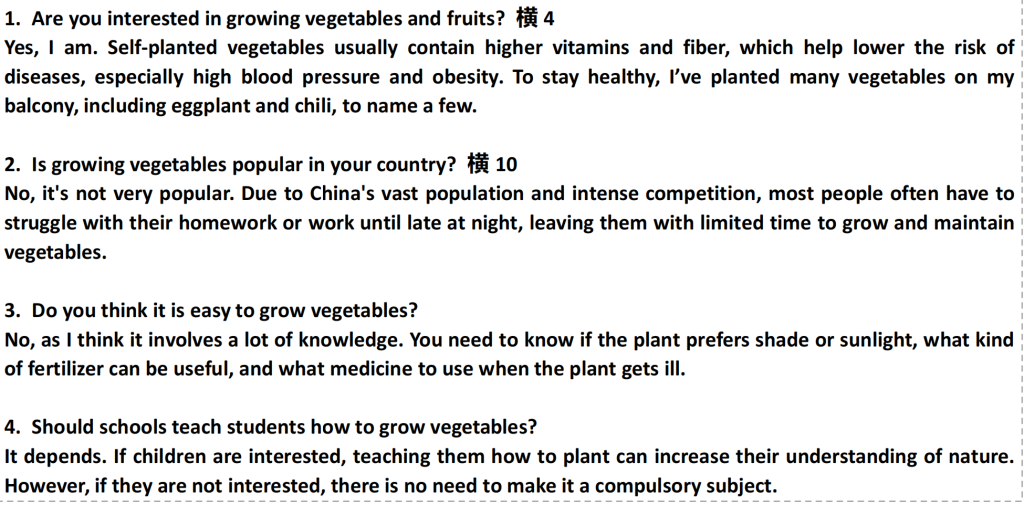 1. Are you interested in growing vegetables and fruits? 横 4
Yes, I am. Self-planted vegetables usually contain higher vitamins and fiber, which help lower the risk of diseases, especially high blood pressure and obesity. To stay healthy, I've planted many vegetables on my balcony, including eggplant and chili, to name a few.

2. Is growing vegetables popular in your country? 横 10
No, it's not very popular. Due to China's vast population and intense competition, most people often have to struggle with their homework or work until late at night, leaving them with limited time to grow and maintain vegetables.

3. Do you think it is easy to grow vegetables?
No, as I think it involves a lot of knowledge. You need to know if the plant prefers shade or sunlight, what kind of fertilizer can be useful, and what medicine to use when the plant gets ill.

4. Should schools teach students how to grow vegetables?
It depends. If children are interested, teaching them how to plant can increase their understanding of nature. However, if they are not interested, there is no need to make it a compulsory subject.